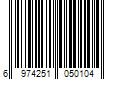 6 974251 050104